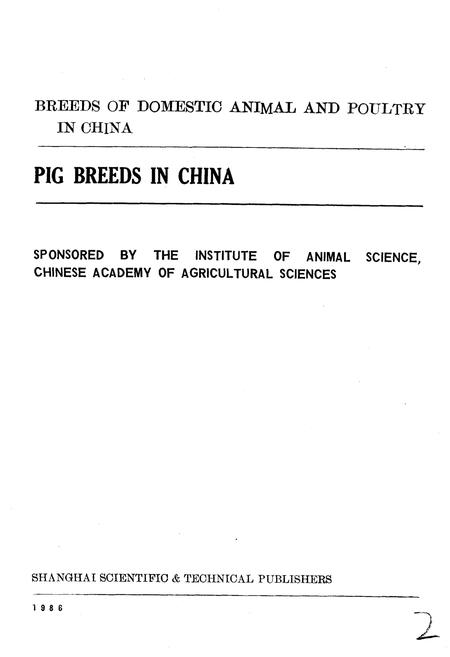 BREEDS OF DOMESTIC ANIMAL AND POULTRY IN CHINA

PIG BREEDS IN CHINA

SPONSORED BY THE INSTITUTE OF ANIMAL SCIENCE, CHINESE ACADEMY OF AGRICULTURAL SCIENCES

SHANGHAI SCIENTIFIC & TECHNICAL PUBLISHERS

1986

2